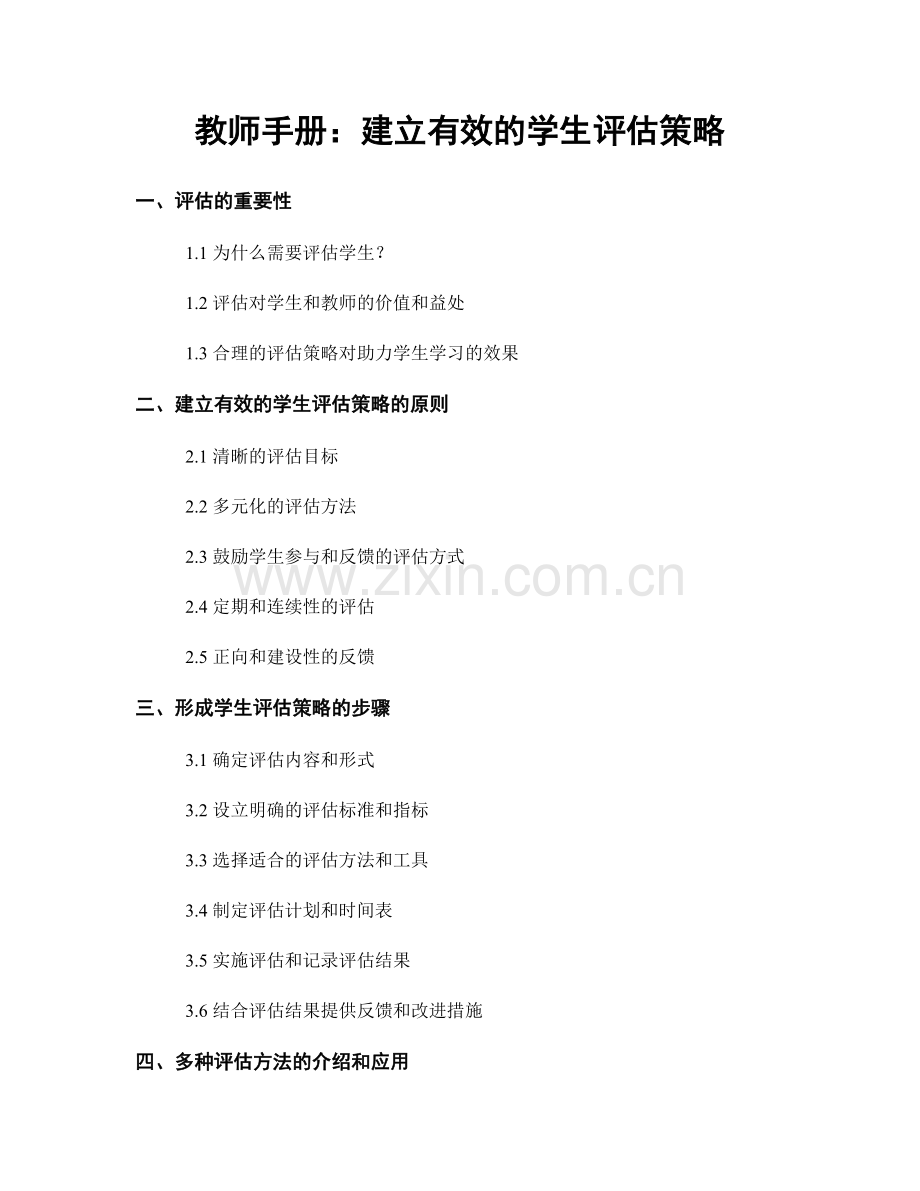 教师手册：建立有效的学生评估策略

一、评估的重要性

1.1 为什么需要评估学生？

1.2 评估对学生和教师的价值和益处

1.3 合理的评估策略对助力学生学习的效果

二、建立有效的学生评估策略的原则

2.1 清晰的评估目标

2.2 多元化的评估方法

2.3 鼓励学生参与和反馈的评估方式

www.zixin.com.cn

2.4 定期和连续性的评估

2.5 正向和建设性的反馈

三、形成学生评估策略的步骤

3.1 确定评估内容和形式

3.2 设立明确的评估标准和指标

3.3 选择适合的评估方法和工具

3.4 制定评估计划和时间表

3.5 实施评估和记录评估结果

3.6 结合评估结果提供反馈和改进措施

四、多种评估方法的介绍和应用